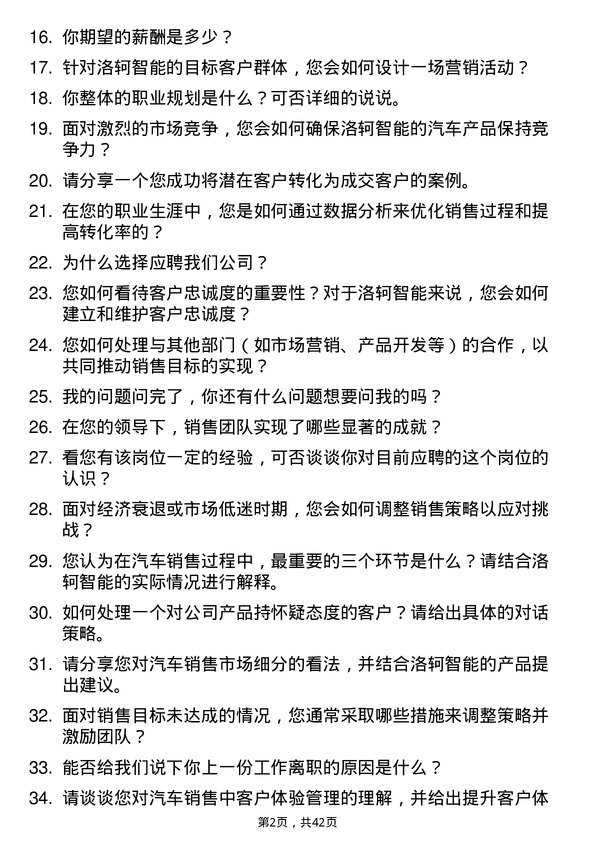 16. 你期望的薪酬是多少？

17. 针对洛轲智能的目标客户群体，您会如何设计一场营销活动？

18. 你整体的职业规划是什么？可否详细的说说。

19. 面对激烈的市场竞争，您会如何确保洛轲智能的汽车产品保持竞争力？

20. 请分享一个您成功将潜在客户转化为成交客户的案例。

21. 在您的职业生涯中，您是如何通过数据分析来优化销售过程和提高转化率的？

22. 为什么选择应聘我们公司？

23. 您如何看待客户忠诚度的重要性？对于洛轲智能来说，您会如何建立和维护客户忠诚度？

24. 您如何处理与其他部门（如市场营销、产品开发等）的合作，以共同推动销售目标的实现？

25. 我的问题问完了，你还有什么问题想要问我的吗？

26. 在您的领导下，销售团队实现了哪些显著的成就？

27. 看您有该岗位一定的经验，可否谈谈你对目前应聘的这个岗位的认识？

28. 面对经济衰退或市场低迷时期，您会如何调整销售策略以应对挑战？

29. 您认为在汽车销售过程中，最重要的三个环节是什么？请结合洛轲智能的实际情况进行解释。

30. 如何处理一个对公司产品持怀疑态度的客户？请给出具体的对话策略。

31. 请分享您对汽车销售市场细分的看法，并结合洛轲智能的产品提出建议。

32. 面对销售目标未达成的情况，您通常采取哪些措施来调整策略并激励团队？

33. 能否给我们说下你上一份工作离职的原因是什么？

34. 请谈谈您对汽车销售中客户体验管理的理解，并给出提升客户体

第2页，共42页